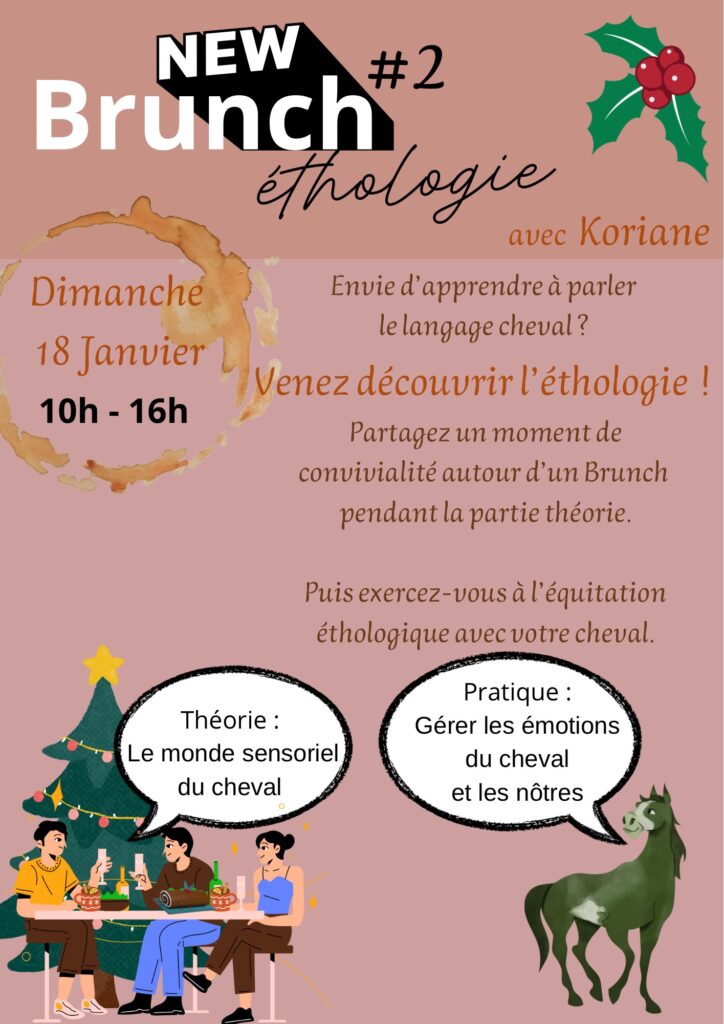 NEW
Brunch
#2
éthologie

avec Koriane

Dimanche
18 Janvier
10h - 16h

Envie d'apprendre à parler le langage cheval ?

Venez découvrir l'éthologie !

Partagez un moment de convivialité autour d'un Brunch pendant la partie théorie.

Puis exercez-vous à l'équitation éthologique avec votre cheval.

Théorie :
Le monde sensoriel du cheval

Pratique :
Gérer les émotions du cheval et les nôtres